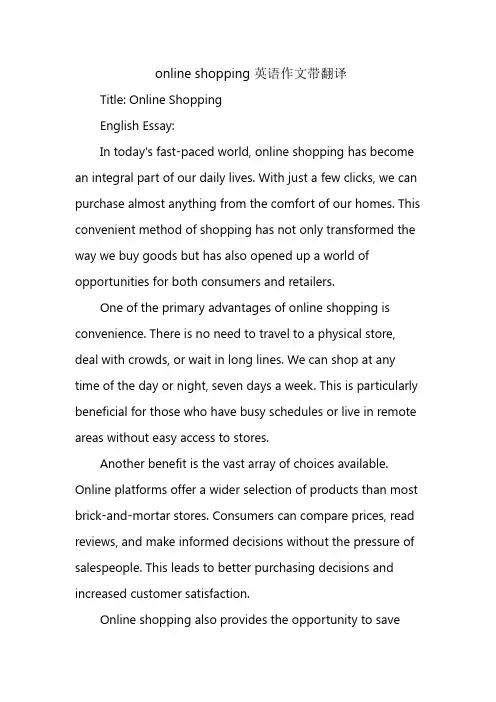 online shopping 英语作文带翻译

Title: Online Shopping

English Essay:

In today's fast-paced world, online shopping has become an integral part of our daily lives. With just a few clicks, we can purchase almost anything from the comfort of our homes. This convenient method of shopping has not only transformed the way we buy goods but has also opened up a world of opportunities for both consumers and retailers.

One of the primary advantages of online shopping is convenience. There is no need to travel to a physical store, deal with crowds, or wait in long lines. We can shop at any time of the day or night, seven days a week. This is particularly beneficial for those who have busy schedules or live in remote areas without easy access to stores.

Another benefit is the vast array of choices available. Online platforms offer a wider selection of products than most brick-and-mortar stores. Consumers can compare prices, read reviews, and make informed decisions without the pressure of salespeople. This leads to better purchasing decisions and increased customer satisfaction.

Online shopping also provides the opportunity to save